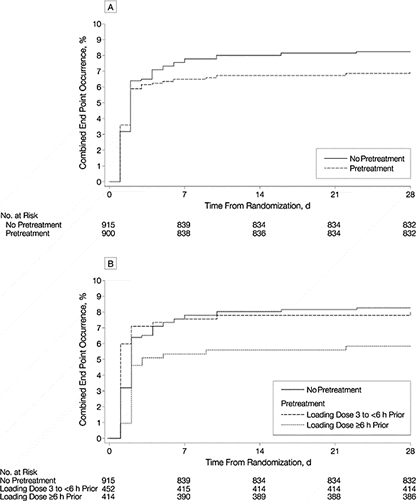 A

Combined End Point Occurrence, %

10
9
8
7
6
5
4
3
2
1
0

No Pretreatment
Pretreatment

0
7
14
21
28

Time From Randomization, d

| No. at Risk | | | | | |
|---|---|---|---|---|---|
| No Pretreatment | 915 | 839 | 834 | 834 | 832 |
| Pretreatment | 900 | 838 | 836 | 834 | 832 |

B

Combined End Point Occurrence, %

10
9
8
7
6
5
4
3
2
1
0

No Pretreatment
Pretreatment
Loading Dose 3 to <6 h Prior
Loading Dose ≥6 h Prior

0
7
14
21
28

Time From Randomization, d

| No. at Risk | | | | | |
|---|---|---|---|---|---|
| No Pretreatment | 915 | 839 | 834 | 834 | 832 |
| Loading Dose 3 to <6 h Prior | 452 | 415 | 414 | 414 | 414 |
| Loading Dose ≥6 h Prior | 414 | 390 | 389 | 388 | 386 |